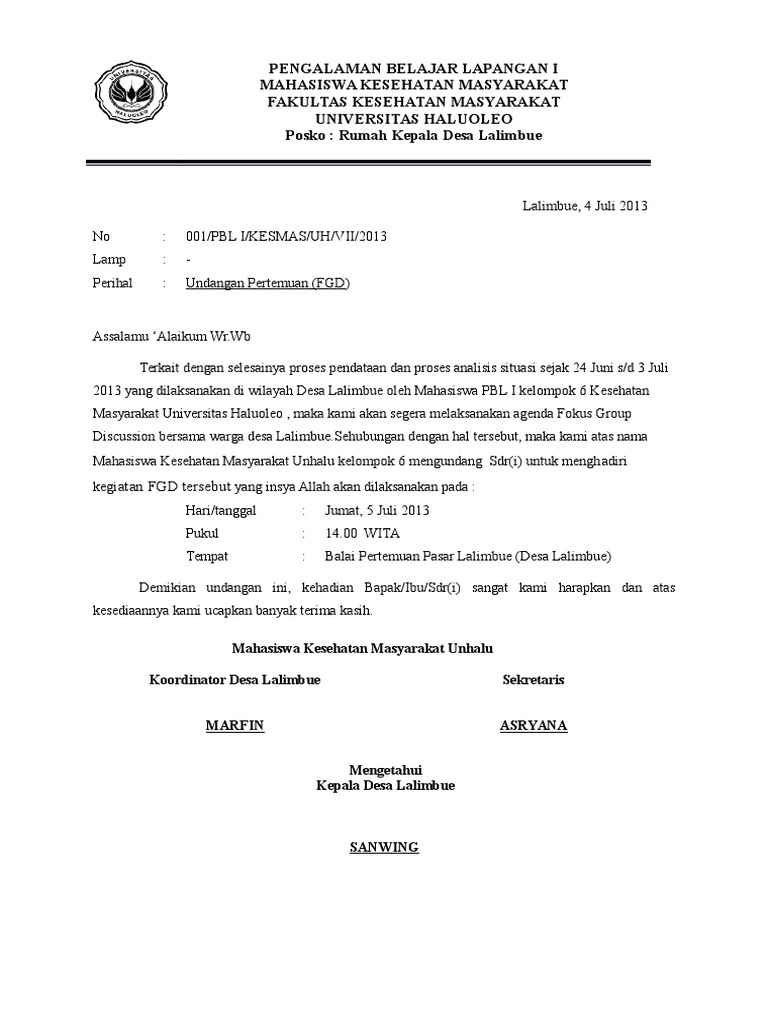 PENGALAMAN BELAJAR LAPANGAN I
MAHASISWA KESEHATAN MASYARAKAT
FAKULTAS KESEHATAN MASYARAKAT
UNIVERSITAS HALUOLEO
Posko : Rumah Kepala Desa Lalimbue

Lalimbue, 4 Juli 2013

No : 001/PBL I/KESMAS/UH/VII/2013
Lamp : -
Perihal : Undangan Pertemuan (FGD)

Assalamu 'Alaikum Wr.Wb

Terkait dengan selesainya proses pendataan dan proses analisis situasi sejak 24 Juni s/d 3 Juli 2013 yang dilaksanakan di wilayah Desa Lalimbue oleh Mahasiswa PBL I kelompok 6 Kesehatan Masyarakat Universitas Haluoleo , maka kami akan segera melaksanakan agenda Fokus Group Discussion bersama warga desa Lalimbue.Sehubungan dengan hal tersebut, maka kami atas nama Mahasiswa Kesehatan Masyarakat Unhalu kelompok 6 mengundang Sdr(i) untuk menghadiri kegiatan FGD tersebut yang insya Allah akan dilaksanakan pada :

Hari/tanggal : Jumat, 5 Juli 2013
Pukul : 14.00 WITA
Tempat : Balai Pertemuan Pasar Lalimbue (Desa Lalimbue)

Demikian undangan ini, kehadian Bapak/Ibu/Sdr(i) sangat kami harapkan dan atas kesediaannya kami ucapkan banyak terima kasih.

Mahasiswa Kesehatan Masyarakat Unhalu

Koordinator Desa Lalimbue

MARFIN

Sekretaris

ASRYANA

Mengetahui
Kepala Desa Lalimbue

SANWING